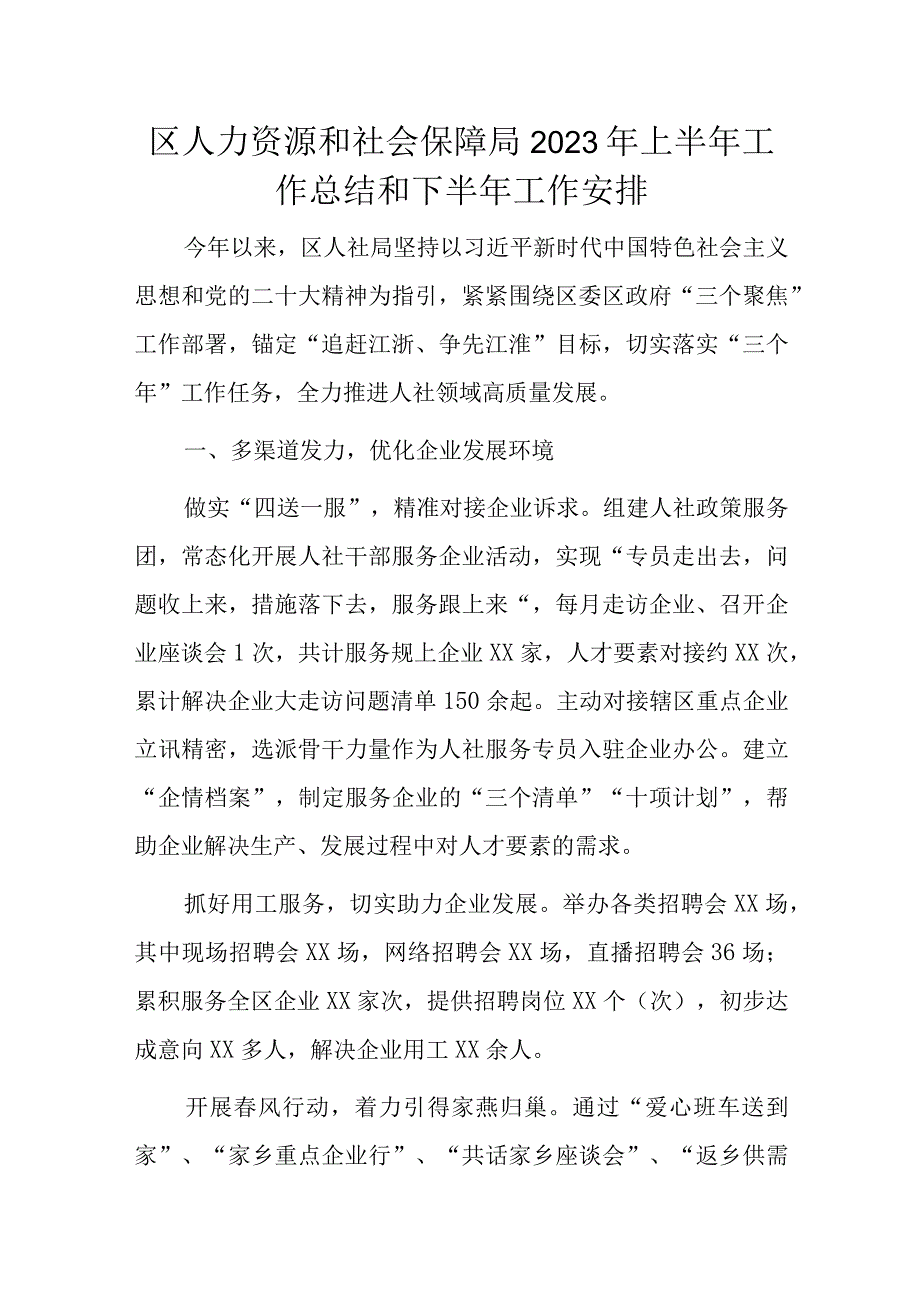 区人力资源和社会保障局2023年上半年工作总结和下半年工作安排

今年以来，区人社局坚持以习近平新时代中国特色社会主义思想和党的二十大精神为指引，紧紧围绕区委区政府“三个聚焦”工作部署，锚定“追赶江浙、争先江淮”目标，切实落实“三个年”工作任务，全力推进人社领域高质量发展。

一、多渠道发力，优化企业发展环境

做实“四送一服”，精准对接企业诉求。组建人社政策服务团，常态化开展人社干部服务企业活动，实现“专员走出去，问题收上来，措施落下去，服务跟上来“，每月走访企业、召开企业座谈会1次，共计服务规上企业XX家，人才要素对接约XX次，累计解决企业大走访问题清单150余起。主动对接辖区重点企业立讯精密，选派骨干力量作为人社服务专员入驻企业办公。建立“企情档案”，制定服务企业的“三个清单”“十项计划”，帮助企业解决生产、发展过程中对人才要素的需求。

抓好用工服务，切实助力企业发展。举办各类招聘会XX场，其中现场招聘会XX场，网络招聘会XX场，直播招聘会36场；累积服务全区企业XX家次，提供招聘岗位XX个（次），初步达成意向XX多人，解决企业用工XX余人。

开展春风行动，着力引得家燕归巢。通过“爱心班车送到家”、“家乡重点企业行”、“共话家乡座谈会”、“返乡供需